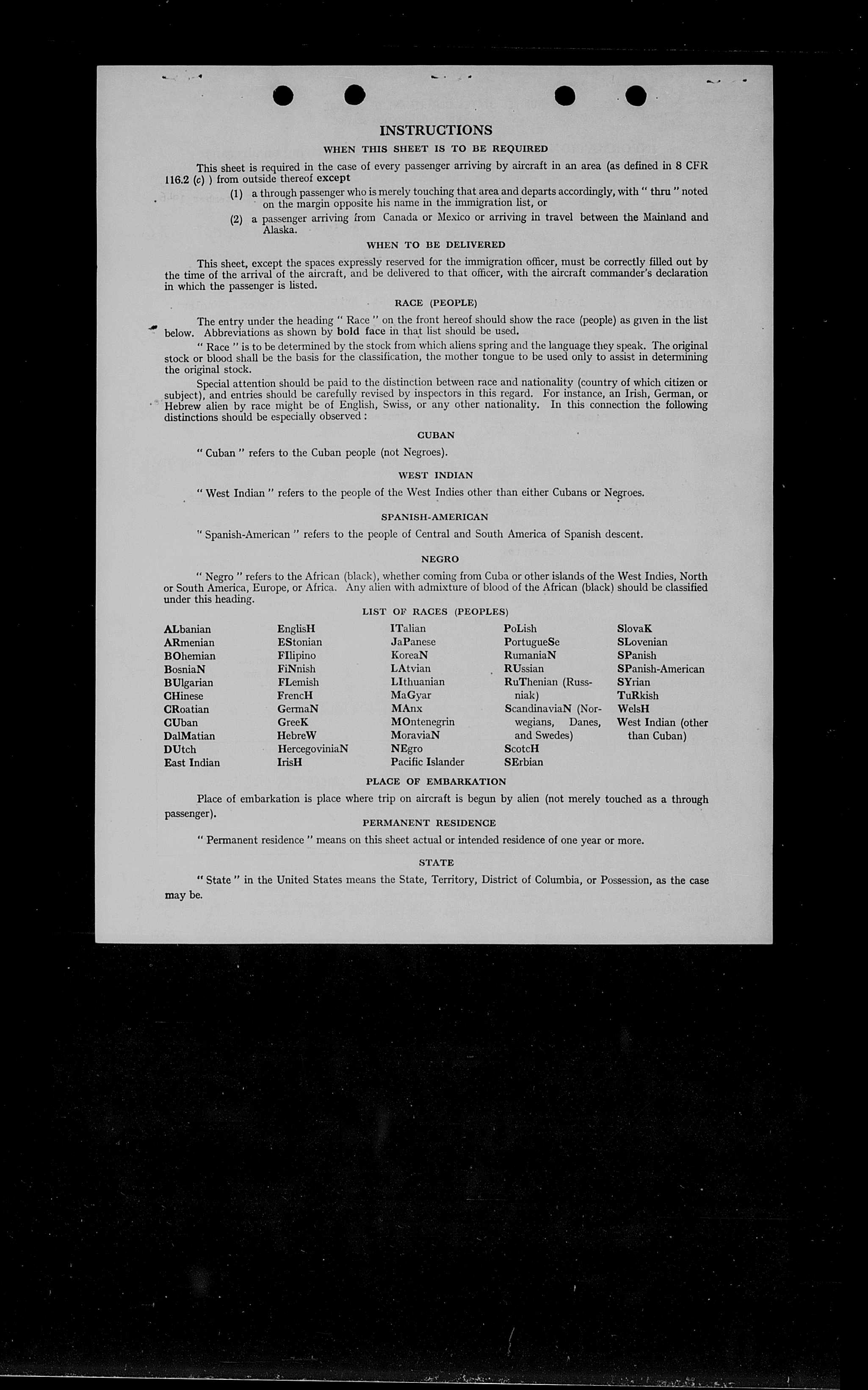 INSTRUCTIONS

WHEN THIS SHEET IS TO BE REQUIRED

This sheet is required in the case of every passenger arriving by aircraft in an area (as defined in 8 CFR 116.2 (c) ) from outside thereof except

(1) a through passenger who is merely touching that area and departs accordingly, with " thru " noted on the margin opposite his name in the immigration list, or

(2) a passenger arriving from Canada or Mexico or arriving in travel between the Mainland and Alaska.

WHEN TO BE DELIVERED

This sheet, except the spaces expressly reserved for the immigration officer, must be correctly filled out by the time of the arrival of the aircraft, and be delivered to that officer, with the aircraft commander's declaration in which the passenger is listed.

RACE (PEOPLE)

The entry under the heading " Race " on the front hereof should show the race (people) as given in the list below. Abbreviations as shown by bold face in that list should be used.

" Race " is to be determined by the stock from which aliens spring and the language they speak. The original stock or blood shall be the basis for the classification, the mother tongue to be used only to assist in determining the original stock.

Special attention should be paid to the distinction between race and nationality (country of which citizen or subject), and entries should be carefully revised by inspectors in this regard. For instance, an Irish, German, or Hebrew alien by race might be of English, Swiss, or any other nationality. In this connection the following distinctions should be especially observed :

CUBAN

" Cuban " refers to the Cuban people (not Negroes).

WEST INDIAN

" West Indian " refers to the people of the West Indies other than either Cubans or Negroes.

SPANISH-AMERICAN

" Spanish-American " refers to the people of Central and South America of Spanish descent.

NEGRO

" Negro " refers to the African (black), whether coming from Cuba or other islands of the West Indies, North or South America, Europe, or Africa. Any alien with admixture of blood of the African (black) should be classified under this heading.

LIST OF RACES (PEOPLES)

ALbanian
ARmenian
BOhemian
BosniaN
BUlgarian
CHinese
CRoatian
CUban
DalMatian
DUtch
East Indian

EnglisH
EStonian
FIlipino
FiNnish
FLemish
FrencH
GermaN
GreeK
HebreW
HercegoviniaN
IrisH

ITalian
JaPanese
KoreaN
LAtvian
LIthuanian
MaGyar
MAnx
MOntenegrin
MoraviaN
NEgro
Pacific Islander

PoLish
PortugueSe
RumaniaN
RUssian
RuThenian (Russniak)
ScandinaviaN (Norwegians, Danes, and Swedes)
ScotcH
SErbian

SlovaK
SLovenian
SPanish
SPanish-American
SYrian
TuRkish
WelsH
West Indian (other than Cuban)

PLACE OF EMBARKATION

Place of embarkation is place where trip on aircraft is begun by alien (not merely touched as a through passenger).

PERMANENT RESIDENCE

" Permanent residence " means on this sheet actual or intended residence of one year or more.

STATE

" State " in the United States means the State, Territory, District of Columbia, or Possession, as the case may be.